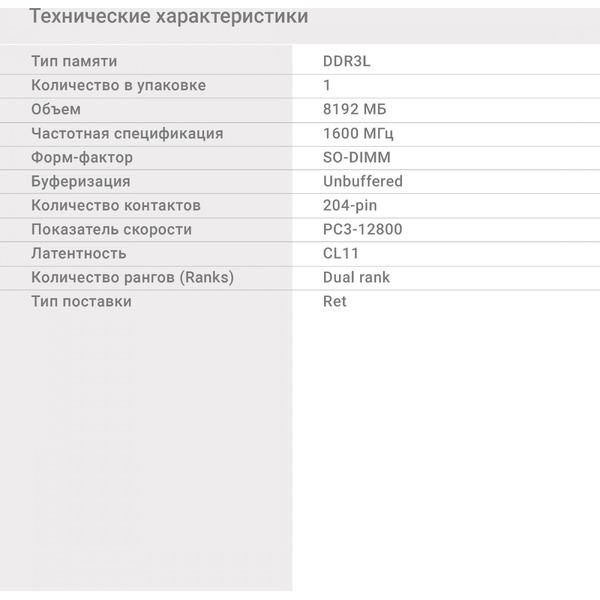 Технические характеристики

| | |
|---|---|
| Тип памяти | DDR3L |
| Количество в упаковке | 1 |
| Объем | 8192 МБ |
| Частотная спецификация | 1600 МГц |
| Форм-фактор | SO-DIMM |
| Буферизация | Unbuffered |
| Количество контактов | 204-pin |
| Показатель скорости | PC3-12800 |
| Латентность | CL11 |
| Количество рангов (Ranks) | Dual rank |
| Тип поставки | Ret |